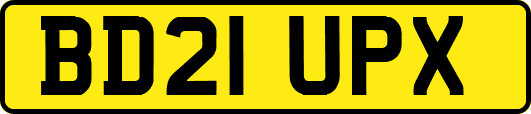 BD21 UPX